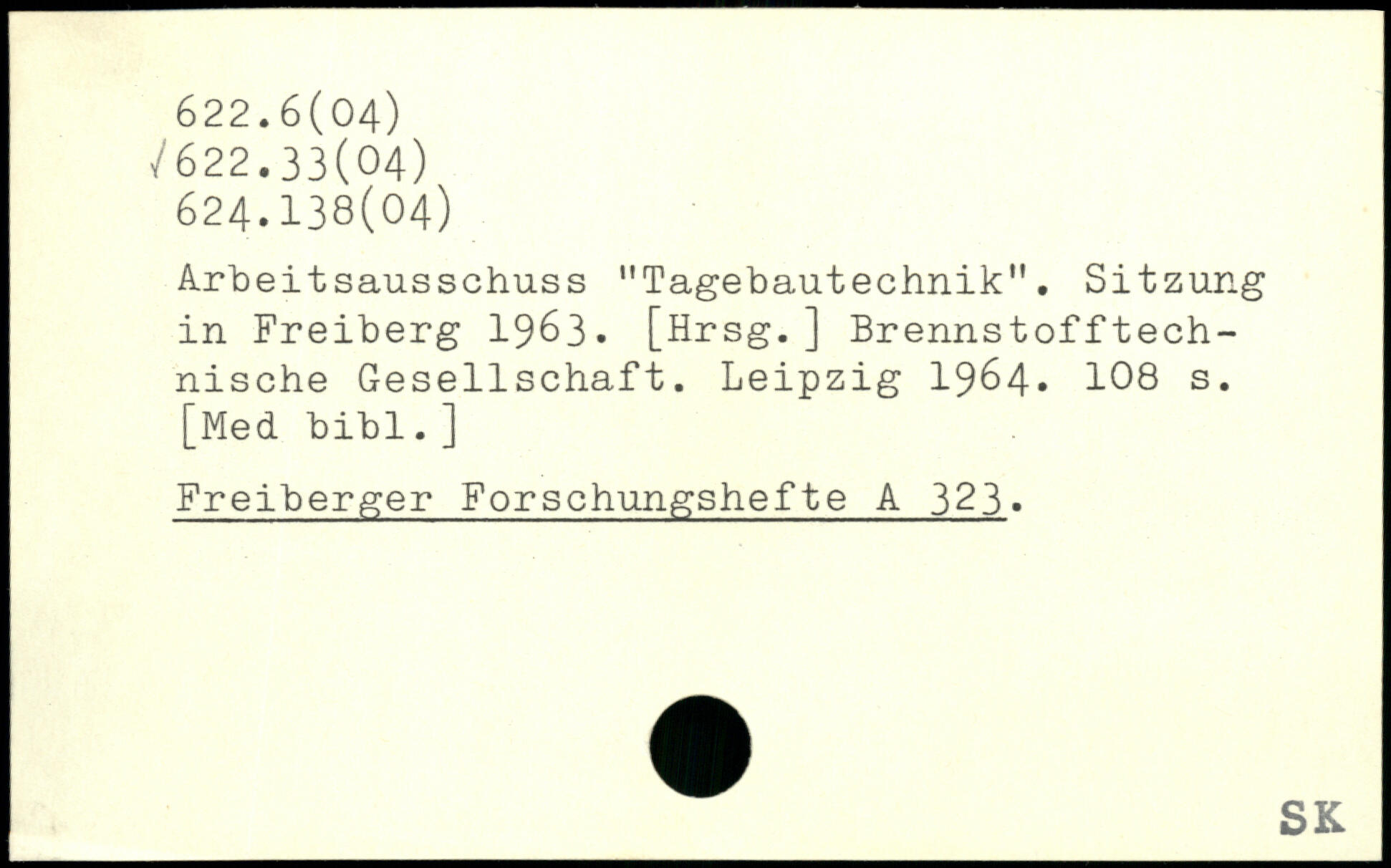 622.6(04)
√622.33(04)
624.138(04)

Arbeitsausschuss "Tagebautechnik". Sitzung in Freiberg 1963. [Hrsg.] Brennstofftechnische Gesellschaft. Leipzig 1964. 108 s. [Med bibl.]

Freiberger Forschungshefte A 323.

SK